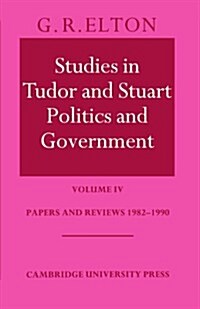 G. R. ELTON

Studies in Tudor and Stuart Politics and Government

VOLUME IV

PAPERS AND REVIEWS 1982–1990

CAMBRIDGE UNIVERSITY PRESS